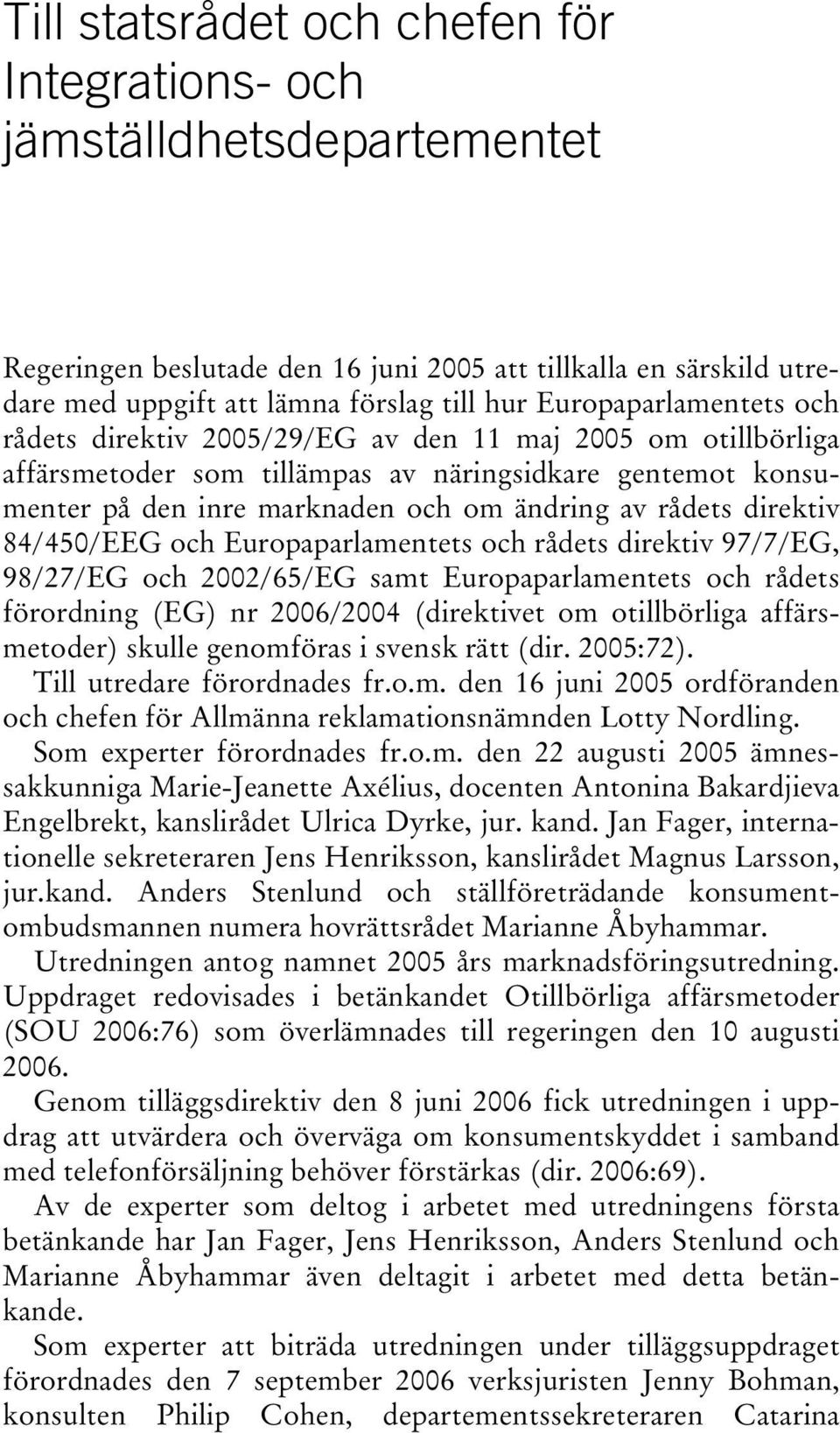 Till statsrådet och chefen för Integrations- och jämställdhetsdepartementet

Regeringen beslutade den 16 juni 2005 att tillkalla en särskild utredare med uppgift att lämna förslag till hur Europaparlamentets och rådets direktiv 2005/29/EG av den 11 maj 2005 om otillbörliga affärsmetoder som tillämpas av näringsidkare gentemot konsumenter på den inre marknaden och om ändring av rådets direktiv 84/450/EEG och Europaparlamentets och rådets direktiv 97/7/EG, 98/27/EG och 2002/65/EG samt Europaparlamentets och rådets förordning (EG) nr 2006/2004 (direktivet om otillbörliga affärsmetoder) skulle genomföras i svensk rätt (dir. 2005:72).

Till utredare förordnades fr.o.m. den 16 juni 2005 ordföranden och chefen för Allmänna reklamationsnämnden Lotty Nordling.

Som experter förordnades fr.o.m. den 22 augusti 2005 ämnessakkunniga Marie-Jeanette Axélius, docenten Antonina Bakardjieva Engelbrekt, kanslirådet Ulrica Dyrke, jur. kand. Jan Fager, internationelle sekreteraren Jens Henriksson, kanslirådet Magnus Larsson, jur.kand. Anders Stenlund och ställföreträdande konsumentombudsmannen numera hovrättsrådet Marianne Åbyhammar.

Utredningen antog namnet 2005 års marknadsföringsutredning. Uppdraget redovisades i betänkandet Otillbörliga affärsmetoder (SOU 2006:76) som överlämnades till regeringen den 10 augusti 2006.

Genom tilläggsdirektiv den 8 juni 2006 fick utredningen i uppdrag att utvärdera och överväga om konsumentskyddet i samband med telefonförsäljning behöver förstärkas (dir. 2006:69).

Av de experter som deltog i arbetet med utredningens första betänkande har Jan Fager, Jens Henriksson, Anders Stenlund och Marianne Åbyhammar även deltagit i arbetet med detta betänkande.

Som experter att biträda utredningen under tilläggsuppdraget förordnades den 7 september 2006 verksjuristen Jenny Bohman, konsulten Philip Cohen, departementssekreteraren Catarina